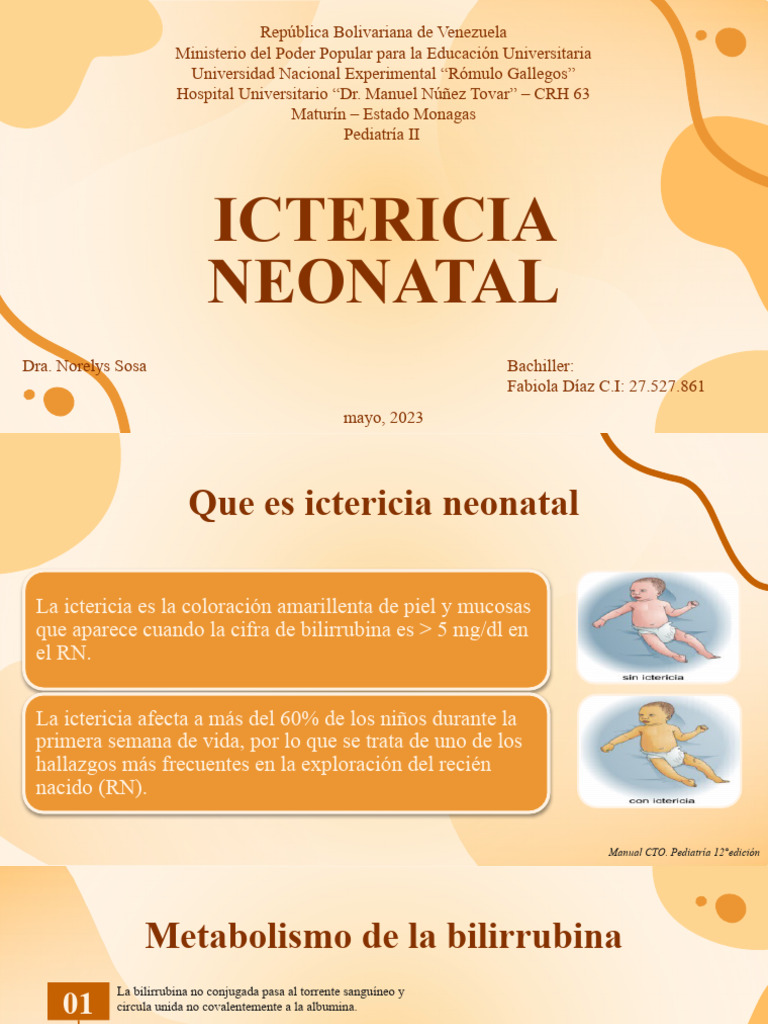 República Bolivariana de Venezuela
Ministerio del Poder Popular para la Educación Universitaria
Universidad Nacional Experimental "Rómulo Gallegos"
Hospital Universitario "Dr. Manuel Núñez Tovar" – CRH 63
Maturín – Estado Monagas
Pediatría II

ICTERICIA NEONATAL

Dra. Norelys Sosa

Bachiller:
Fabiola Díaz C.I: 27.527.861

mayo, 2023

Que es ictericia neonatal

La ictericia es la coloración amarillenta de piel y mucosas que aparece cuando la cifra de bilirrubina es > 5 mg/dl en el RN.

sin ictericia

La ictericia afecta a más del 60% de los niños durante la primera semana de vida, por lo que se trata de uno de los hallazgos más frecuentes en la exploración del recién nacido (RN).

con ictericia

Manual CTO. Pediatría 12ªedición

Metabolismo de la bilirrubina

01

La bilirrubina no conjugada pasa al torrente sanguíneo y circula unida no covalentemente a la albumina.